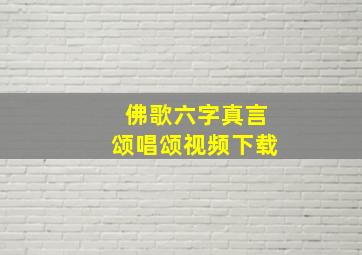 佛歌六字真言
颂唱颂视频下载